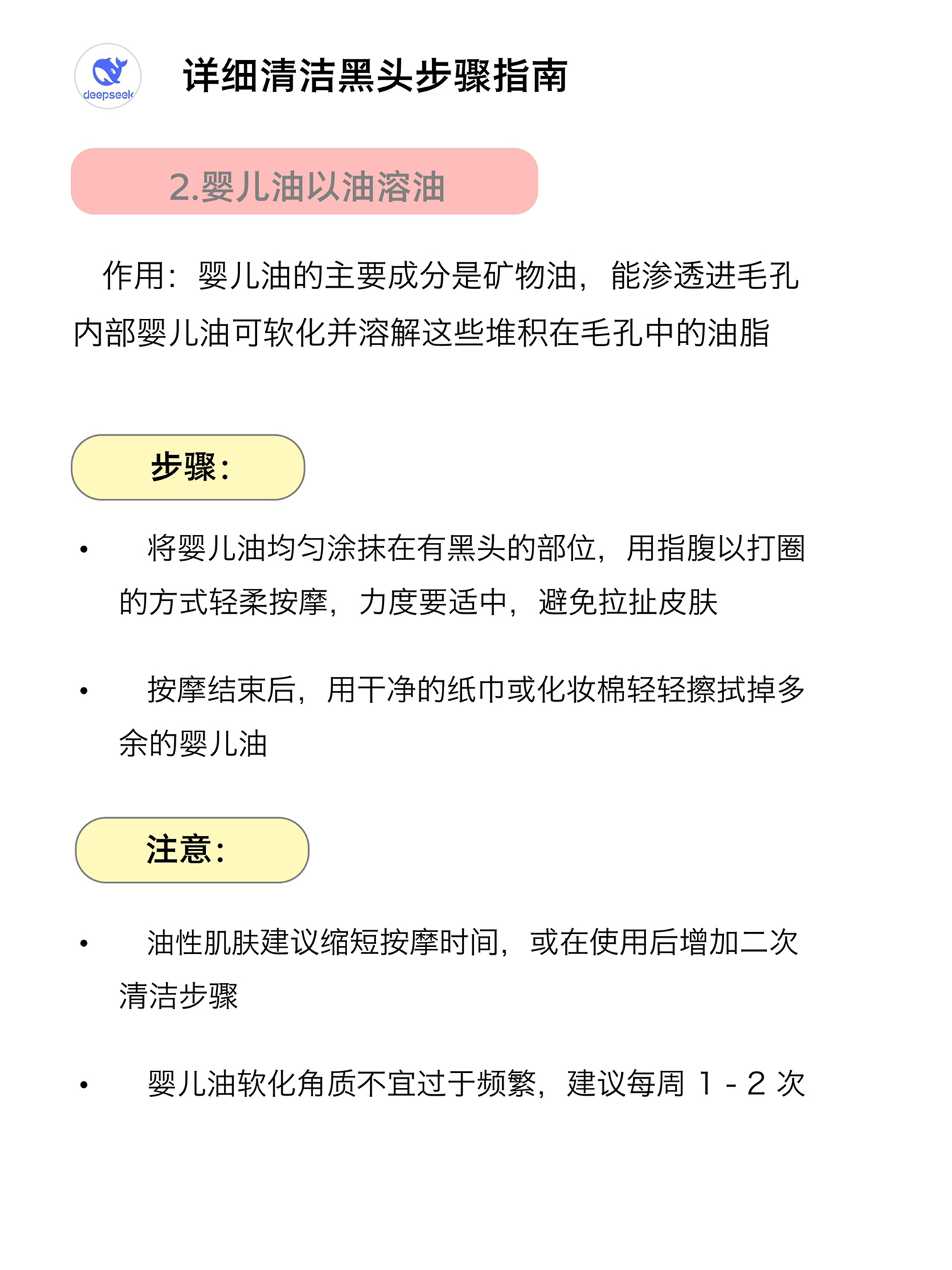 deepseek

详细清洁黑头步骤指南

2.婴儿油以油溶油

作用：婴儿油的主要成分是矿物油，能渗透进毛孔内部婴儿油可软化并溶解这些堆积在毛孔中的油脂

步骤：

• 将婴儿油均匀涂抹在有黑头的部位，用指腹以打圈的方式轻柔按摩，力度要适中，避免拉扯皮肤

• 按摩结束后，用干净的纸巾或化妆棉轻轻擦拭掉多余的婴儿油

注意：

• 油性肌肤建议缩短按摩时间，或在使用后增加二次清洁步骤

• 婴儿油软化角质不宜过于频繁，建议每周 1 - 2 次